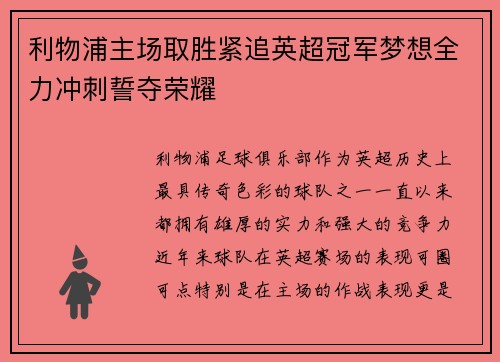 利物浦主场取胜紧追英超冠军梦想全力冲刺誓夺荣耀

利物浦足球俱乐部作为英超历史上最具传奇色彩的球队之一一直以来都拥有雄厚的实力和强大的竞争力近年来球队在英超赛场的表现可圈可点特别是在主场的作战表现更是